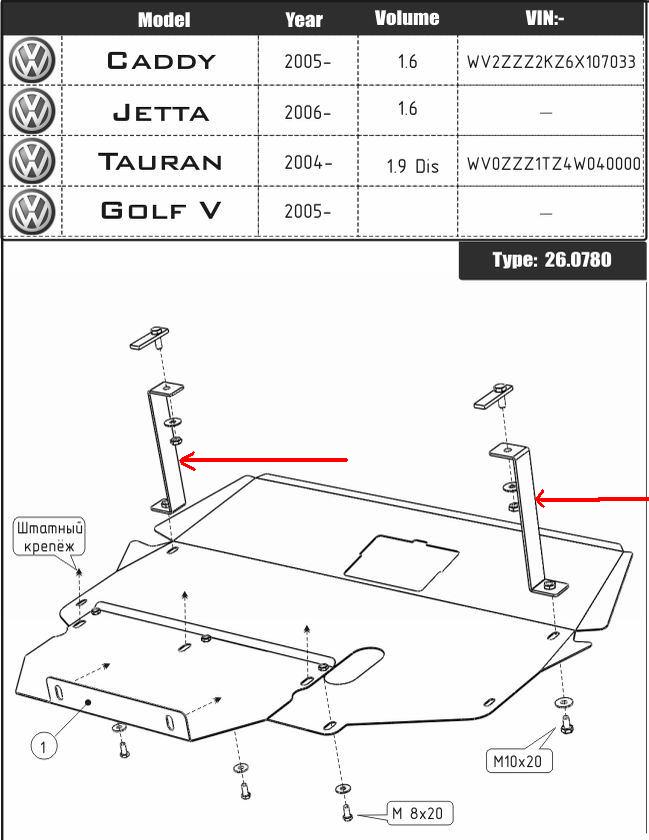 | | Model | Year | Volume | VIN:- |
|---|---|---|---|---|
| | CADDY | 2005- | 1.6 | WV2ZZZ2KZ6X107033 |
| | JETTA | 2006- | 1.6 | — |
| | TAURAN | 2004- | 1.9 Dis | WV0ZZZ1TZ4W040000 |
| | GOLF V | 2005- | | — |

Type: 26.0780

Штатный крепёж

1

M10x20

M 8x20